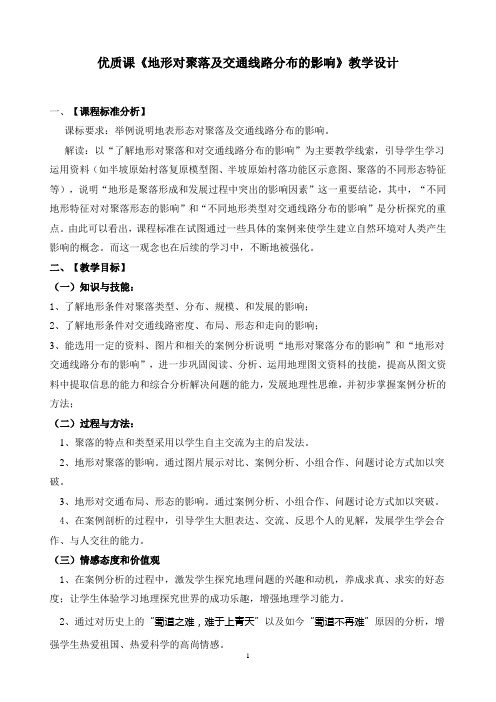 优质课《地形对聚落及交通线路分布的影响》教学设计

一、【课程标准分析】

课标要求：举例说明地表形态对聚落及交通线路分布的影响。

解读：以“了解地形对聚落和对交通线路分布的影响”为主要教学线索，引导学生学习运用资料（如半坡原始村落复原模型图、半坡原始村落功能区示意图、聚落的不同形态特征等），说明“地形是聚落形成和发展过程中突出的影响因素”这一重要结论，其中，“不同地形特征对对聚落形态的影响”和“不同地形类型对交通线路分布的影响”是分析探究的重点。由此可以看出，课程标准在试图通过一些具体的案例来使学生建立自然环境对人类产生影响的概念。而这一观念也在后续的学习中，不断地被强化。

二、【教学目标】

（一）知识与技能：

1、了解地形条件对聚落类型、分布、规模、和发展的影响；

2、了解地形条件对交通线路密度、布局、形态和走向的影响；

3、能选用一定的资料、图片和相关的案例分析说明“地形对聚落分布的影响”和“地形对交通线路分布的影响”，进一步巩固阅读、分析、运用地理图文资料的技能，提高从图文资料中提取信息的能力和综合分析解决问题的能力，发展地理性思维，并初步掌握案例分析的方法；

（二）过程与方法：

1、聚落的特点和类型采用以学生自主交流为主的启发法。

2、地形对聚落的影响。通过图片展示对比、案例分析、小组合作、问题讨论方式加以突破。

3、地形对交通布局、形态的影响。通过案例分析、小组合作、问题讨论方式加以突破。

4、在案例剖析的过程中，引导学生大胆表达、交流、反思个人的见解，发展学生学会合作、与人交往的能力。

（三）情感态度和价值观

1、在案例分析的过程中，激发学生探究地理问题的兴趣和动机，养成求真、求实的好态度；让学生体验学习地理探究世界的成功乐趣，增强地理学习能力。

2、通过对历史上的“蜀道之难，难于上青天”以及如今“蜀道不再难”原因的分析，增强学生热爱祖国、热爱科学的高尚情感。

1